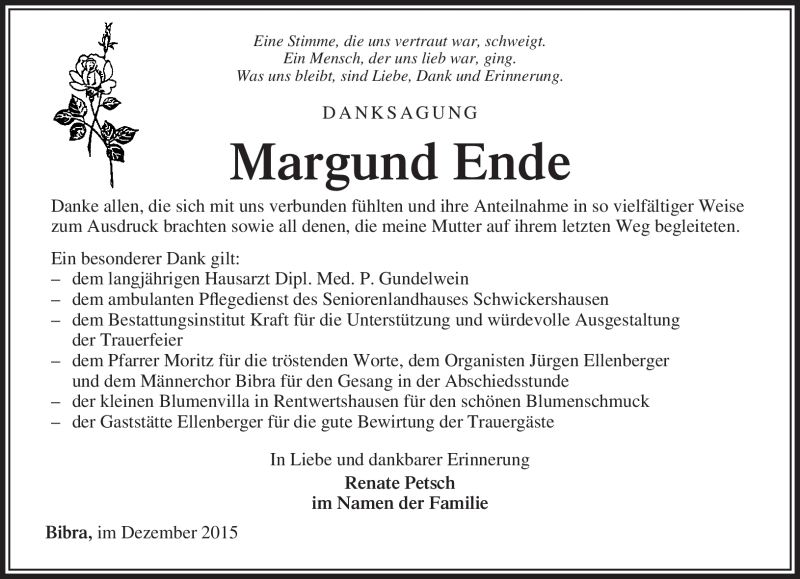 Eine Stimme, die uns vertraut war, schweigt.
Ein Mensch, der uns lieb war, ging.
Was uns bleibt, sind Liebe, Dank und Erinnerung.

DANKSAGUNG

Margund Ende

Danke allen, die sich mit uns verbunden fühlten und ihre Anteilnahme in so vielfältiger Weise zum Ausdruck brachten sowie all denen, die meine Mutter auf ihrem letzten Weg begleiteten.

Ein besonderer Dank gilt:
– dem langjährigen Hausarzt Dipl. Med. P. Gundelwein
– dem ambulanten Pflegedienst des Seniorenlandhauses Schwickershausen
– dem Bestattungsinstitut Kraft für die Unterstützung und würdevolle Ausgestaltung der Trauerfeier
– dem Pfarrer Moritz für die tröstenden Worte, dem Organisten Jürgen Ellenberger und dem Männerchor Bibra für den Gesang in der Abschiedsstunde
– der kleinen Blumenvilla in Rentwertshausen für den schönen Blumenschmuck
– der Gaststätte Ellenberger für die gute Bewirtung der Trauergäste

In Liebe und dankbarer Erinnerung
Renate Petsch
im Namen der Familie

Bibra, im Dezember 2015